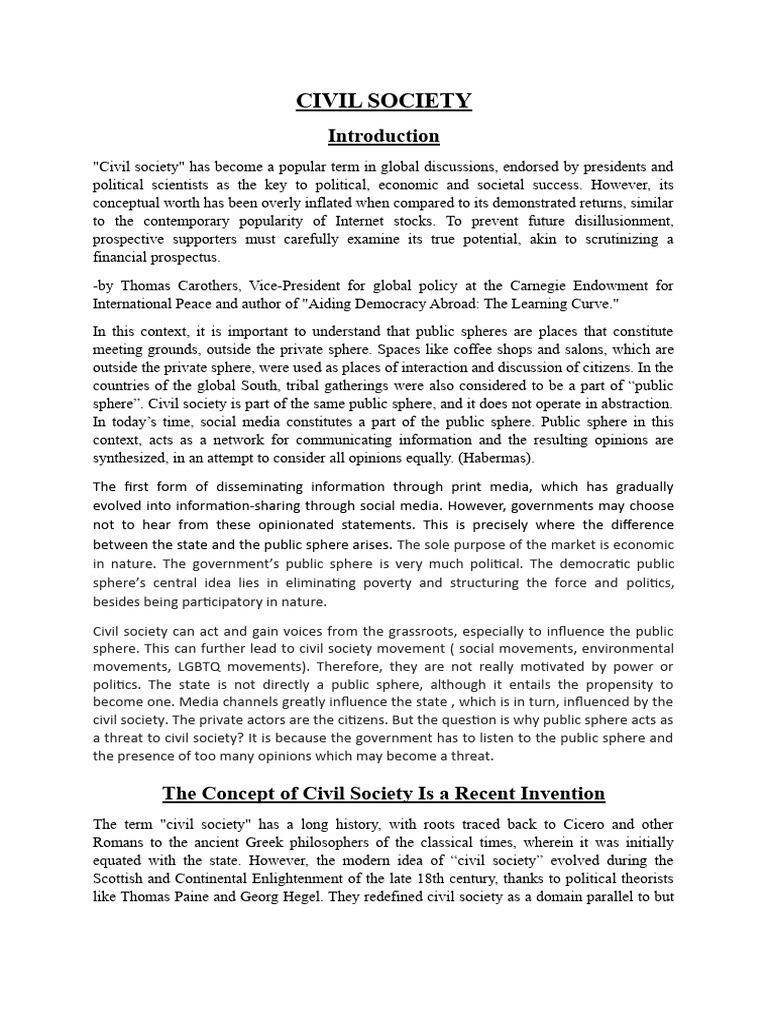 CIVIL SOCIETY

Introduction

"Civil society" has become a popular term in global discussions, endorsed by presidents and political scientists as the key to political, economic and societal success. However, its conceptual worth has been overly inflated when compared to its demonstrated returns, similar to the contemporary popularity of Internet stocks. To prevent future disillusionment, prospective supporters must carefully examine its true potential, akin to scrutinizing a financial prospectus.

-by Thomas Carothers, Vice-President for global policy at the Carnegie Endowment for International Peace and author of "Aiding Democracy Abroad: The Learning Curve."

In this context, it is important to understand that public spheres are places that constitute meeting grounds, outside the private sphere. Spaces like coffee shops and salons, which are outside the private sphere, were used as places of interaction and discussion of citizens. In the countries of the global South, tribal gatherings were also considered to be a part of "public sphere". Civil society is part of the same public sphere, and it does not operate in abstraction. In today's time, social media constitutes a part of the public sphere. Public sphere in this context, acts as a network for communicating information and the resulting opinions are synthesized, in an attempt to consider all opinions equally. (Habermas).

The first form of disseminating information through print media, which has gradually evolved into information-sharing through social media. However, governments may choose not to hear from these opinionated statements. This is precisely where the difference between the state and the public sphere arises. The sole purpose of the market is economic in nature. The government's public sphere is very much political. The democratic public sphere's central idea lies in eliminating poverty and structuring the force and politics, besides being participatory in nature.

Civil society can act and gain voices from the grassroots, especially to influence the public sphere. This can further lead to civil society movement ( social movements, environmental movements, LGBTQ movements). Therefore, they are not really motivated by power or politics. The state is not directly a public sphere, although it entails the propensity to become one. Media channels greatly influence the state , which is in turn, influenced by the civil society. The private actors are the citizens. But the question is why public sphere acts as a threat to civil society? It is because the government has to listen to the public sphere and the presence of too many opinions which may become a threat.

The Concept of Civil Society Is a Recent Invention

The term "civil society" has a long history, with roots traced back to Cicero and other Romans to the ancient Greek philosophers of the classical times, wherein it was initially equated with the state. However, the modern idea of "civil society" evolved during the Scottish and Continental Enlightenment of the late 18th century, thanks to political theorists like Thomas Paine and Georg Hegel. They redefined civil society as a domain parallel to but